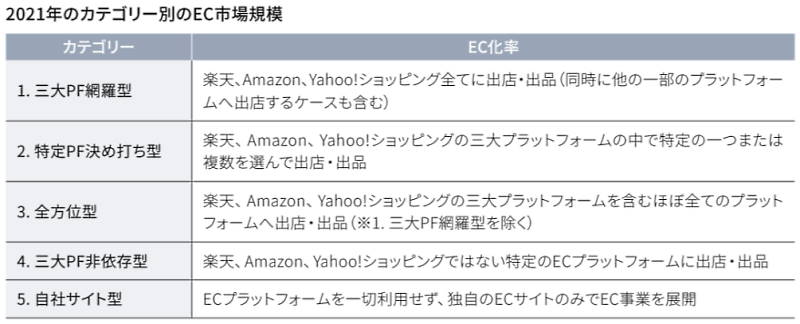 2021年のカテゴリー別のEC市場規模

| カテゴリー | EC化率 |
|---|---|
| 1. 三大PF網羅型 | 楽天、Amazon、Yahoo!ショッピング全てに出店・出品（同時に他の一部のプラットフォームへ出店するケースも含む） |
| 2. 特定PF決め打ち型 | 楽天、Amazon、Yahoo!ショッピングの三大プラットフォームの中で特定の一つまたは複数を選んで出店・出品 |
| 3. 全方位型 | 楽天、Amazon、Yahoo!ショッピングの三大プラットフォームを含むほぼ全てのプラットフォームへ出店・出品（※1. 三大PF網羅型を除く） |
| 4. 三大PF非依存型 | 楽天、Amazon、Yahoo!ショッピングではない特定のECプラットフォームに出店・出品 |
| 5. 自社サイト型 | ECプラットフォームを一切利用せず、独自のECサイトのみでEC事業を展開 |